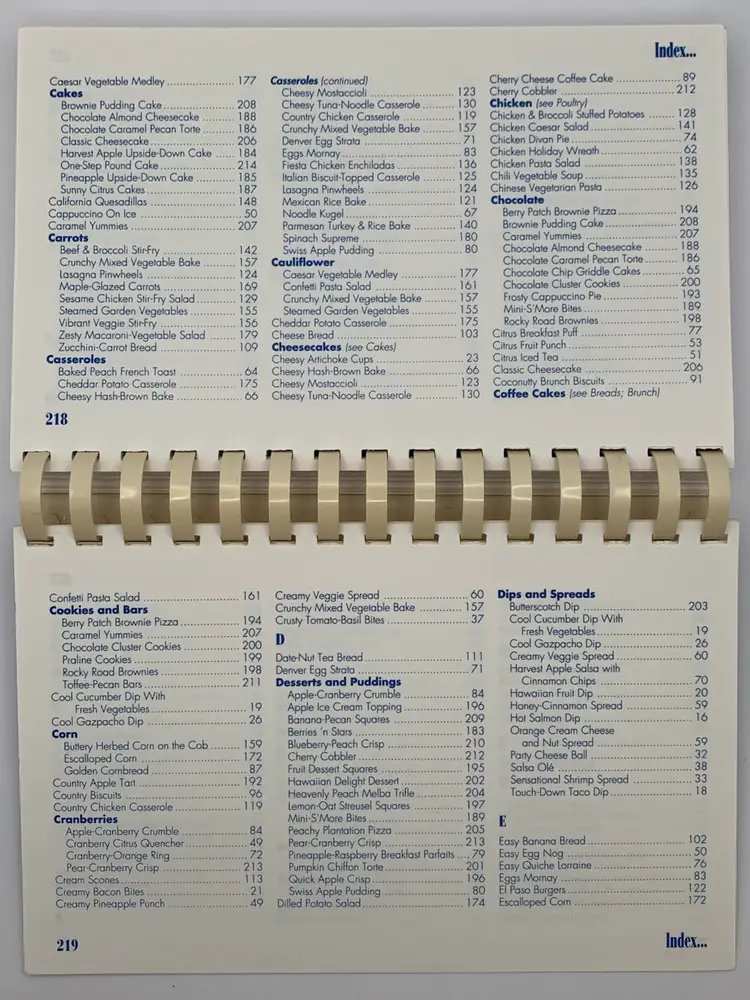 Index...

Caesar Vegetable Medley 177
Cakes
Brownie Pudding Cake 208
Chocolate Almond Cheesecake 188
Chocolate Caramel Pecan Torte 186
Classic Cheesecake 206
Harvest Apple Upside-Down Cake 184
One-Step Pound Cake 214
Pineapple Upside-Down Cake 185
Sunny Citrus Cakes 187
California Quesadillas 148
Cappuccino On Ice 50
Caramel Yummies 207
Carrots
Beef & Broccoli Stir-Fry 142
Crunchy Mixed Vegetable Bake 157
Lasagna Pinwheels 124
Maple-Glazed Carrots 169
Sesame Chicken Stir-Fry Salad 129
Steamed Garden Vegetables 155
Vibrant Veggie Stir-Fry 156
Zesty Macaroni-Vegetable Salad 179
Zucchini-Carrot Bread 109
Casseroles
Baked Peach French Toast 64
Cheddar Potato Casserole 175
Cheesy Hash-Brown Bake 66

Casseroles (continued)
Cheesy Mostaccioli 123
Cheesy Tuna-Noodle Casserole 130
Country Chicken Casserole 119
Crunchy Mixed Vegetable Bake 157
Denver Egg Strata 71
Eggs Mornay 83
Fiesta Chicken Enchiladas 136
Italian Biscuit-Topped Casserole 125
Lasagna Pinwheels 124
Mexican Rice Bake 121
Noodle Kugel 67
Parmesan Turkey & Rice Bake 140
Spinach Supreme 180
Swiss Apple Pudding 80
Cauliflower
Caesar Vegetable Medley 177
Confetti Pasta Salad 161
Crunchy Mixed Vegetable Bake 157
Steamed Garden Vegetables 155
Cheddar Potato Casserole 175
Cheese Bread 103
Cheesecakes (see Cakes)
Cheesy Artichoke Cups 23
Cheesy Hash-Brown Bake 66
Cheesy Mostaccioli 123
Cheesy Tuna-Noodle Casserole 130

Cherry Cheese Coffee Cake 89
Cherry Cobbler 212
Chicken (see Poultry)
Chicken & Broccoli Stuffed Potatoes 128
Chicken Caesar Salad 141
Chicken Divan Pie 74
Chicken Holiday Wreath 62
Chicken Pasta Salad 138
Chili Vegetable Soup 135
Chinese Vegetarian Pasta 126
Chocolate
Berry Patch Brownie Pizza 194
Brownie Pudding Cake 208
Caramel Yummies 207
Chocolate Almond Cheesecake 188
Chocolate Caramel Pecan Torte 186
Chocolate Chip Griddle Cakes 65
Chocolate Cluster Cookies 200
Frosty Cappuccino Pie 193
Mini-S'More Bites 189
Rocky Road Brownies 198
Citrus Breakfast Puff 77
Citrus Fruit Punch 53
Citrus Iced Tea 51
Classic Cheesecake 206
Coconutty Brunch Biscuits 91
Coffee Cakes (see Breads; Brunch)

218

Confetti Pasta Salad 161
Cookies and Bars
Berry Patch Brownie Pizza 194
Caramel Yummies 207
Chocolate Cluster Cookies 200
Praline Cookies 199
Rocky Road Brownies 198
Toffee-Pecan Bars 211
Cool Cucumber Dip With Fresh Vegetables 19
Cool Gazpacho Dip 26
Corn
Buttery Herbed Corn on the Cob 159
Escalloped Corn 172
Golden Cornbread 87
Country Apple Tart 192
Country Biscuits 96
Country Chicken Casserole 119
Cranberries
Apple-Cranberry Crumble 84
Cranberry Citrus Quencher 49
Cranberry-Orange Ring 72
Pear-Cranberry Crisp 213
Cream Scones 113
Creamy Bacon Bites 21
Creamy Pineapple Punch 49

Creamy Veggie Spread 60
Crunchy Mixed Vegetable Bake 157
Crusty Tomato-Basil Bites 37
D
Date-Nut Tea Bread 111
Denver Egg Strata 71
Desserts and Puddings
Apple-Cranberry Crumble 84
Apple Ice Cream Topping 196
Banana-Pecan Squares 209
Berries 'n Stars 183
Blueberry-Peach Crisp 210
Cherry Cobbler 212
Fruit Dessert Squares 195
Hawaiian Delight Dessert 202
Heavenly Peach Melba Trifle 204
Lemon-Oat Streusel Squares 197
Mini-S'More Bites 189
Peachy Plantation Pizza 205
Pear-Cranberry Crisp 213
Pineapple-Raspberry Breakfast Parfaits 79
Pumpkin Chiffon Torte 201
Quick Apple Crisp 196
Swiss Apple Pudding 80
Dilled Potato Salad 174

Dips and Spreads
Butterscotch Dip 203
Cool Cucumber Dip With Fresh Vegetables 19
Cool Gazpacho Dip 26
Creamy Veggie Spread 60
Harvest Apple Salsa with Cinnamon Chips 70
Hawaiian Fruit Dip 20
Honey-Cinnamon Spread 59
Hot Salmon Dip 16
Orange Cream Cheese and Nut Spread 59
Party Cheese Ball 32
Salsa Olé 38
Sensational Shrimp Spread 33
Touch-Down Taco Dip 18
E
Easy Banana Bread 102
Easy Egg Nog 50
Easy Quiche Lorraine 76
Eggs Mornay 83
El Paso Burgers 122
Escalloped Corn 172

219

Index...